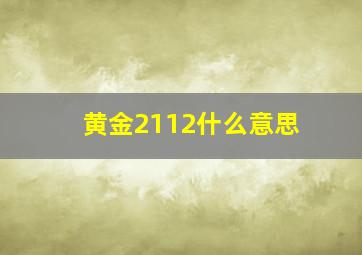 黄金2112什么意思